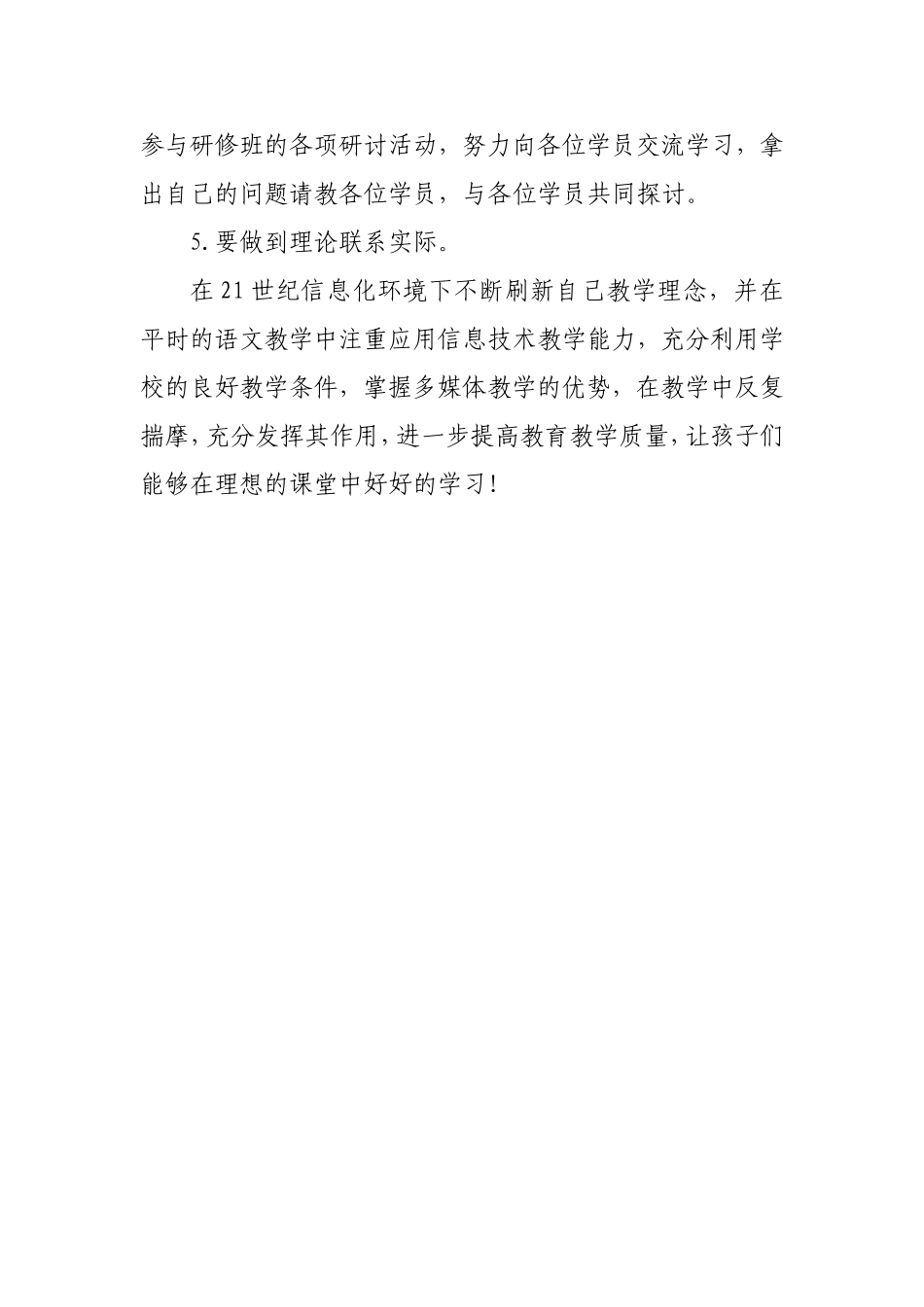 参与研修班的各项研讨活动，努力向各位学员交流学习，拿出自己的问题请教各位学员，与各位学员共同探讨。

5.要做到理论联系实际。

在21世纪信息化环境下不断刷新自己教学理念，并在平时的语文教学中注重应用信息技术教学能力，充分利用学校的良好教学条件，掌握多媒体教学的优势，在教学中反复揣摩，充分发挥其作用，进一步提高教育教学质量，让孩子们能够在理想的课堂中好好的学习！